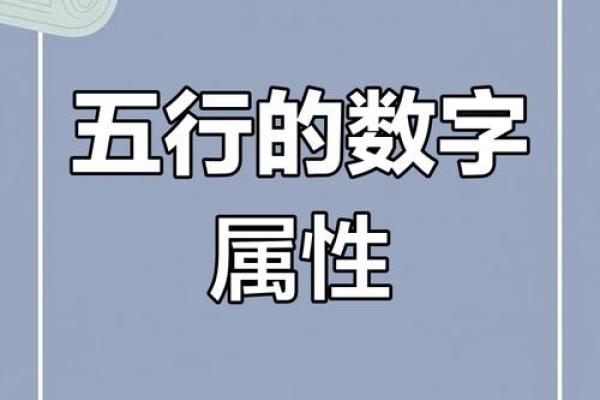 五行的数字属性